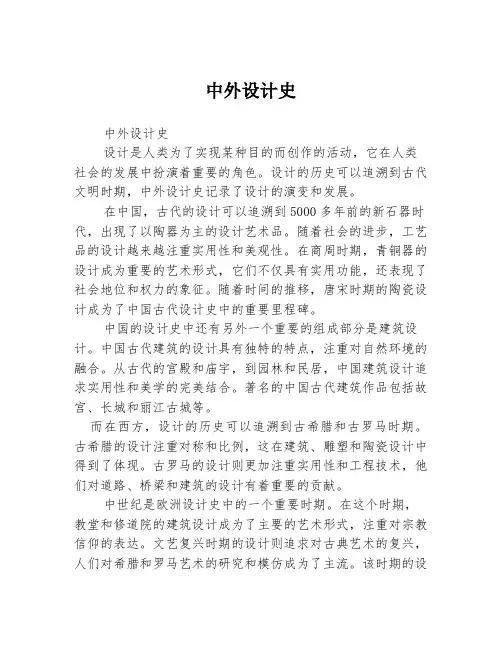 中外设计史

中外设计史

设计是人类为了实现某种目的而创作的活动，它在人类社会的发展中扮演着重要的角色。设计的历史可以追溯到古代文明时期，中外设计史记录了设计的演变和发展。

在中国，古代的设计可以追溯到5000多年前的新石器时代，出现了以陶器为主的设计艺术品。随着社会的进步，工艺品的设计越来越注重实用性和美观性。在商周时期，青铜器的设计成为重要的艺术形式，它们不仅具有实用功能，还表现了社会地位和权力的象征。随着时间的推移，唐宋时期的陶瓷设计成为了中国古代设计史中的重要里程碑。

中国的设计史中还有另外一个重要的组成部分是建筑设计。中国古代建筑的设计具有独特的特点，注重对自然环境的融合。从古代的宫殿和庙宇，到园林和民居，中国建筑设计追求实用性和美学的完美结合。著名的中国古代建筑作品包括故宫、长城和丽江古城等。

而在西方，设计的历史可以追溯到古希腊和古罗马时期。古希腊的设计注重对称和比例，这在建筑、雕塑和陶瓷设计中得到了体现。古罗马的设计则更加注重实用性和工程技术，他们对道路、桥梁和建筑的设计有着重要的贡献。

中世纪是欧洲设计史中的一个重要时期。在这个时期，教堂和修道院的建筑设计成为了主要的艺术形式，注重对宗教信仰的表达。文艺复兴时期的设计则追求对古典艺术的复兴，人们对希腊和罗马艺术的研究和模仿成为了主流。该时期的设